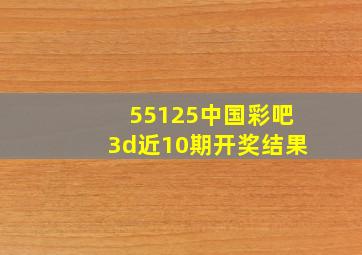 55125中国彩吧
3d近10期开奖结果